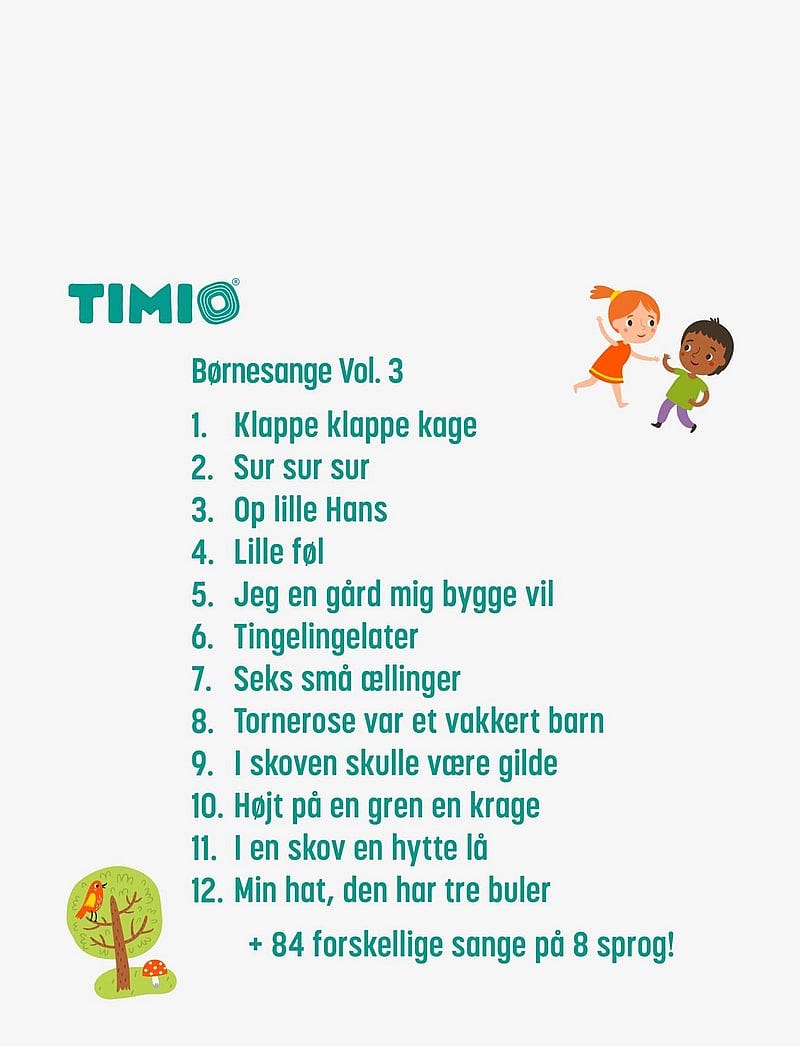 TIMIO®

Børnesange Vol. 3

1. Klappe klappe kage
2. Sur sur sur
3. Op lille Hans
4. Lille føl
5. Jeg en gård mig bygge vil
6. Tingelingelater
7. Seks små ællinger
8. Tornerose var et vakkert barn
9. I skoven skulle være gilde
10. Højt på en gren en krage
11. I en skov en hytte lå
12. Min hat, den har tre buler

+ 84 forskellige sange på 8 sprog!